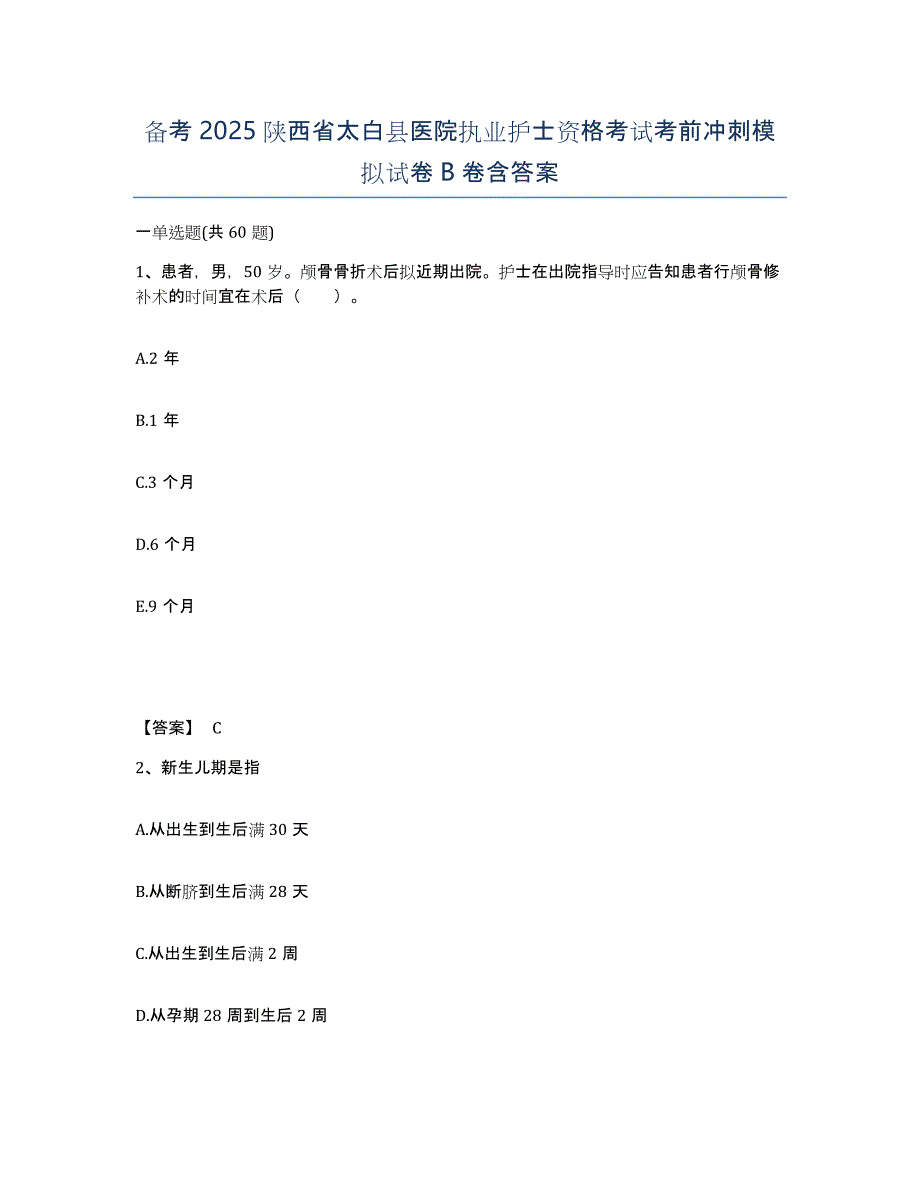 备考 2025 陕西省太白县医院执业护士资格考试考前冲刺模拟试卷 B 卷含答案

一单选题(共 60 题)

1、患者，男，50 岁。颅骨骨折术后拟近期出院。护士在出院指导时应告知患者行颅骨修补术的时间宜在术后（　　）。

A.2 年

B.1 年

C.3 个月

D.6 个月

E.9 个月

【答案】 C

2、新生儿期是指

A.从出生到生后满 30 天

B.从断脐到生后满 28 天

C.从出生到生后满 2 周

D.从孕期 28 周到生后 2 周